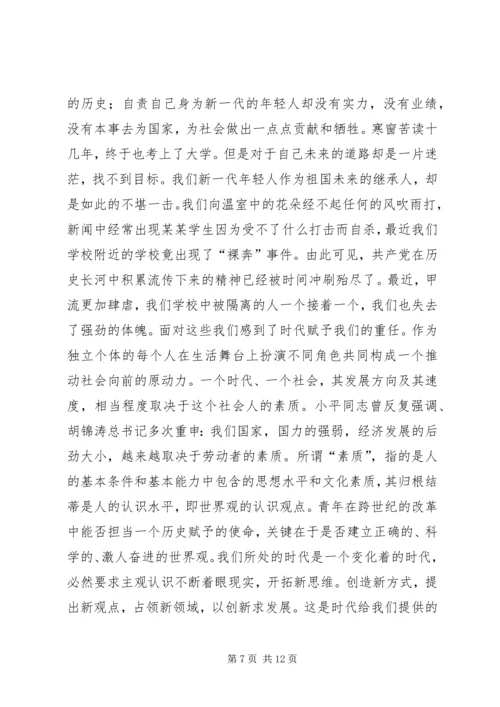 的历史；自责自己身为新一代的年轻人却没有实力，没有业绩，没有本事去为国家，为社会做出一点点贡献和牺牲。寒窗苦读十几年，终于也考上了大学。但是对于自己未来的道路却是一片迷茫，找不到目标。我们新一代年轻人作为祖国未来的继承人，却是如此的不堪一击。我们向温室中的花朵经不起任何的风吹雨打，新闻中经常出现某某学生因为受不了什么打击而自杀，最近我们学校附近的学校竟出现了“裸奔”事件。由此可见，共产党在历史长河中积累流传下来的精神已经被时间冲刷殆尽了。最近，甲流更加肆虐，我们学校中被隔离的人一个接着一个，我们也失去了强劲的体魄。面对这些我们感到了时代赋予我们的重任。作为独立个体的每个人在生活舞台上扮演不同角色共同构成一个推动社会向前的原动力。一个时代、一个社会，其发展方向及其速度，相当程度取决于这个社会人的素质。小平同志曾反复强调、胡锦涛总书记多次重申：我们国家，国力的强弱，经济发展的后劲大小，越来越取决于劳动者的素质。所谓“素质”，指的是人的基本条件和基本能力中包含的思想水平和文化素质，其归根结蒂是人的认识水平，即世界观的认识观点。青年在跨世纪的改革中能否担当一个历史赋予的使命，关键在于是否建立正确的、科学的、激人奋进的世界观。我们所处的时代是一个变化着的时代，必然要求主观认识不断着眼现实，开拓新思维。创造新方式，提出新观点，占领新领域，以创新求发展。这是时代给我们提供的

第 7 页 共 12 页